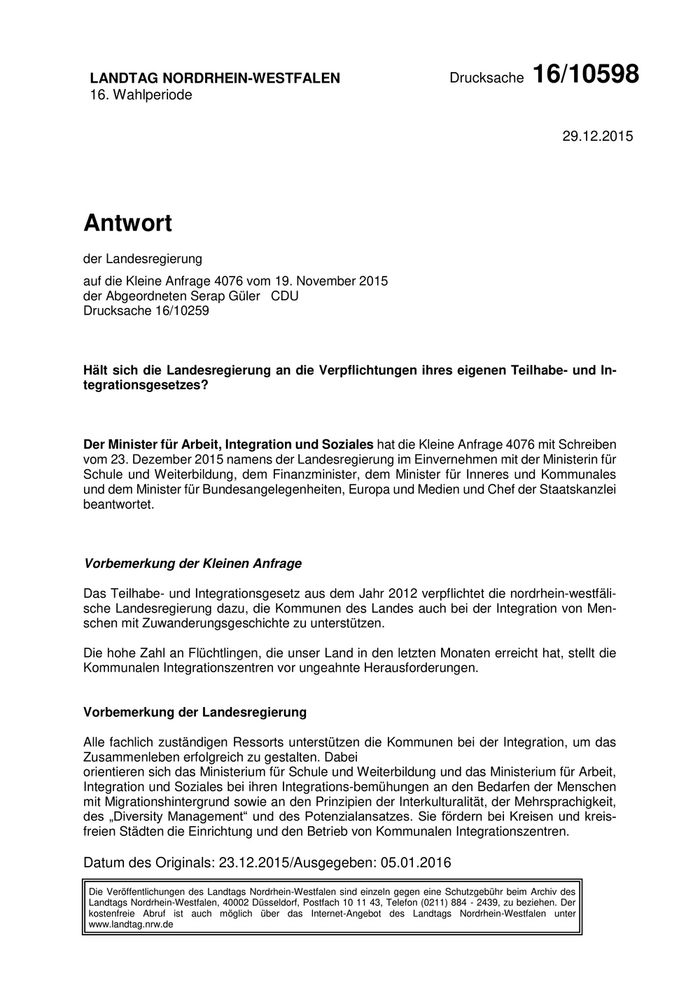 LANDTAG NORDRHEIN-WESTFALEN
16. Wahlperiode

Drucksache 16/10598

29.12.2015

Antwort

der Landesregierung

auf die Kleine Anfrage 4076 vom 19. November 2015
der Abgeordneten Serap Güler CDU
Drucksache 16/10259

Hält sich die Landesregierung an die Verpflichtungen ihres eigenen Teilhabe- und Integrationsgesetzes?

Der Minister für Arbeit, Integration und Soziales hat die Kleine Anfrage 4076 mit Schreiben vom 23. Dezember 2015 namens der Landesregierung im Einvernehmen mit der Ministerin für Schule und Weiterbildung, dem Finanzminister, dem Minister für Inneres und Kommunales und dem Minister für Bundesangelegenheiten, Europa und Medien und Chef der Staatskanzlei beantwortet.

Vorbemerkung der Kleinen Anfrage

Das Teilhabe- und Integrationsgesetz aus dem Jahr 2012 verpflichtet die nordrhein-westfälische Landesregierung dazu, die Kommunen des Landes auch bei der Integration von Menschen mit Zuwanderungsgeschichte zu unterstützen.

Die hohe Zahl an Flüchtlingen, die unser Land in den letzten Monaten erreicht hat, stellt die Kommunalen Integrationszentren vor ungeahnte Herausforderungen.

Vorbemerkung der Landesregierung

Alle fachlich zuständigen Ressorts unterstützen die Kommunen bei der Integration, um das Zusammenleben erfolgreich zu gestalten. Dabei
orientieren sich das Ministerium für Schule und Weiterbildung und das Ministerium für Arbeit, Integration und Soziales bei ihren Integrations-bemühungen an den Bedarfen der Menschen mit Migrationshintergrund sowie an den Prinzipien der Interkulturalität, der Mehrsprachigkeit, des „Diversity Management“ und des Potenzialansatzes. Sie fördern bei Kreisen und kreisfreien Städten die Einrichtung und den Betrieb von Kommunalen Integrationszentren.

Datum des Originals: 23.12.2015/Ausgegeben: 05.01.2016

Die Veröffentlichungen des Landtags Nordrhein-Westfalen sind einzeln gegen eine Schutzgebühr beim Archiv des Landtags Nordrhein-Westfalen, 40002 Düsseldorf, Postfach 10 11 43, Telefon (0211) 884 - 2439, zu beziehen. Der kostenfreie Abruf ist auch möglich über das Internet-Angebot des Landtags Nordrhein-Westfalen unter www.landtag.nrw.de